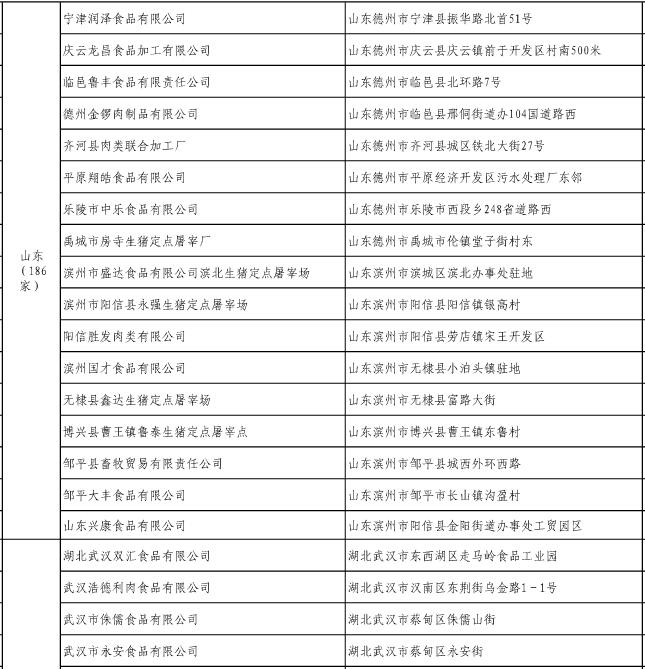 | | | |
|---|---|---|
| 山东（186家） | 宁津润泽食品有限公司 | 山东德州市宁津县振华路北首51号 |
| | 庆云龙昌食品加工有限公司 | 山东德州市庆云县庆云镇前于开发区村南500米 |
| | 临邑鲁丰食品有限责任公司 | 山东德州市临邑县北环路7号 |
| | 德州金锣肉制品有限公司 | 山东德州市临邑县邢侗街道办104国道路西 |
| | 齐河县肉类联合加工厂 | 山东德州市齐河县城区铁北大街27号 |
| | 平原翔皓食品有限公司 | 山东德州市平原经济开发区污水处理厂东邻 |
| | 乐陵市中乐食品有限公司 | 山东德州市乐陵市西段乡248省道路西 |
| | 禹城市房寺生猪定点屠宰厂 | 山东德州市禹城市伦镇堂子街村东 |
| | 滨州市盛达食品有限公司滨北生猪定点屠宰场 | 山东滨州市滨城区滨北办事处驻地 |
| | 滨州市阳信县永强生猪定点屠宰场 | 山东滨州市阳信县阳信镇银高村 |
| | 阳信胜发肉类有限公司 | 山东滨州市阳信县劳店镇宋王开发区 |
| | 滨州国才食品有限公司 | 山东滨州市无棣县小泊头镇驻地 |
| | 无棣县鑫达生猪定点屠宰场 | 山东滨州市无棣县富路大街 |
| | 博兴县曹王镇鲁泰生猪定点屠宰点 | 山东滨州市博兴县曹王镇东鲁村 |
| | 邹平县畜牧贸易有限责任公司 | 山东滨州市邹平县城西外环西路 |
| | 邹平大丰食品有限公司 | 山东滨州市邹平市长山镇沟盈村 |
| | 山东兴康食品有限公司 | 山东滨州市阳信县金阳街道办事处工贸园区 |
| | 湖北武汉双汇食品有限公司 | 湖北武汉市东西湖区走马岭食品工业园 |
| | 武汉浩德利肉食品有限公司 | 湖北武汉市汉南区东荆街乌金路1－1号 |
| | 武汉市侏儒食品有限公司 | 湖北武汉市蔡甸区侏儒山街 |
| | 武汉市永安食品有限公司 | 湖北武汉市蔡甸区永安街 |